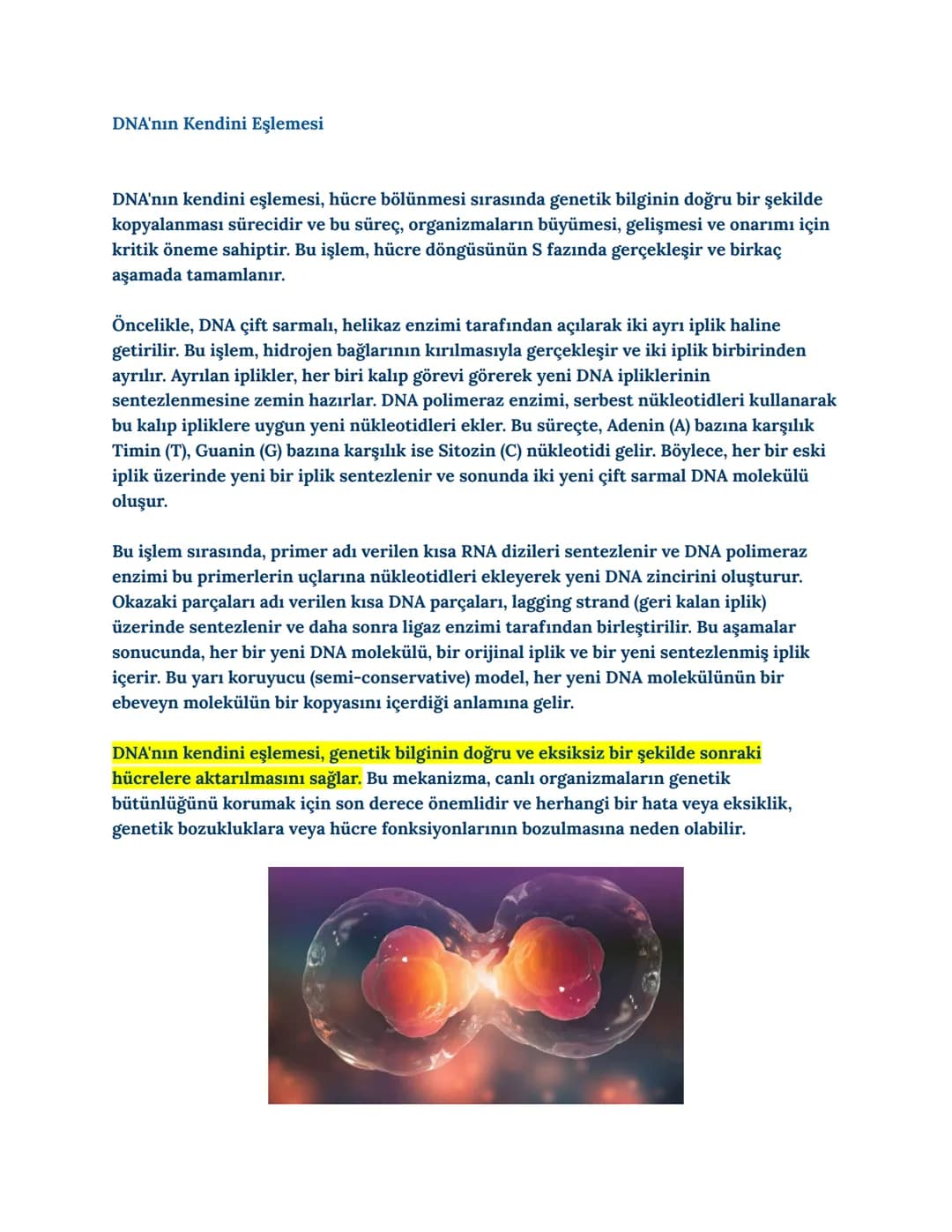 DNA'nın Kendini Eşlemesi

DNA'nın kendini eşlemesi, hücre bölünmesi sırasında genetik bilginin doğru bir şekilde kopyalanması sürecidir ve bu süreç, organizmaların büyümesi, gelişmesi ve onarımı için kritik öneme sahiptir. Bu işlem, hücre döngüsünün S fazında gerçekleşir ve birkaç aşamada tamamlanır.

Öncelikle, DNA çift sarmalı, helikaz enzimi tarafından açılarak iki ayrı iplik haline getirilir. Bu işlem, hidrojen bağlarının kırılmasıyla gerçekleşir ve iki iplik birbirinden ayrılır. Ayrılan iplikler, her biri kalıp görevi görerek yeni DNA ipliklerinin sentezlenmesine zemin hazırlar. DNA polimeraz enzimi, serbest nükleotidleri kullanarak bu kalıp ipliklere uygun yeni nükleotidleri ekler. Bu süreçte, Adenin (A) bazına karşılık Timin (T), Guanin (G) bazına karşılık ise Sitozin (C) nükleotidi gelir. Böylece, her bir eski iplik üzerinde yeni bir iplik sentezlenir ve sonunda iki yeni çift sarmal DNA molekülü oluşur.

Bu işlem sırasında, primer adı verilen kısa RNA dizileri sentezlenir ve DNA polimeraz enzimi bu primerlerin uçlarına nükleotidleri ekleyerek yeni DNA zincirini oluşturur. Okazaki parçaları adı verilen kısa DNA parçaları, lagging strand (geri kalan iplik) üzerinde sentezlenir ve daha sonra ligaz enzimi tarafından birleştirilir. Bu aşamalar sonucunda, her bir yeni DNA molekülü, bir orijinal iplik ve bir yeni sentezlenmiş iplik içerir. Bu yarı koruyucu (semi-conservative) model, her yeni DNA molekülünün bir ebeveyn molekülün bir kopyasını içerdiği anlamına gelir.

DNA'nın kendini eşlemesi, genetik bilginin doğru ve eksiksiz bir şekilde sonraki hücrelere aktarılmasını sağlar. Bu mekanizma, canlı organizmaların genetik bütünlüğünü korumak için son derece önemlidir ve herhangi bir hata veya eksiklik, genetik bozukluklara veya hücre fonksiyonlarının bozulmasına neden olabilir.